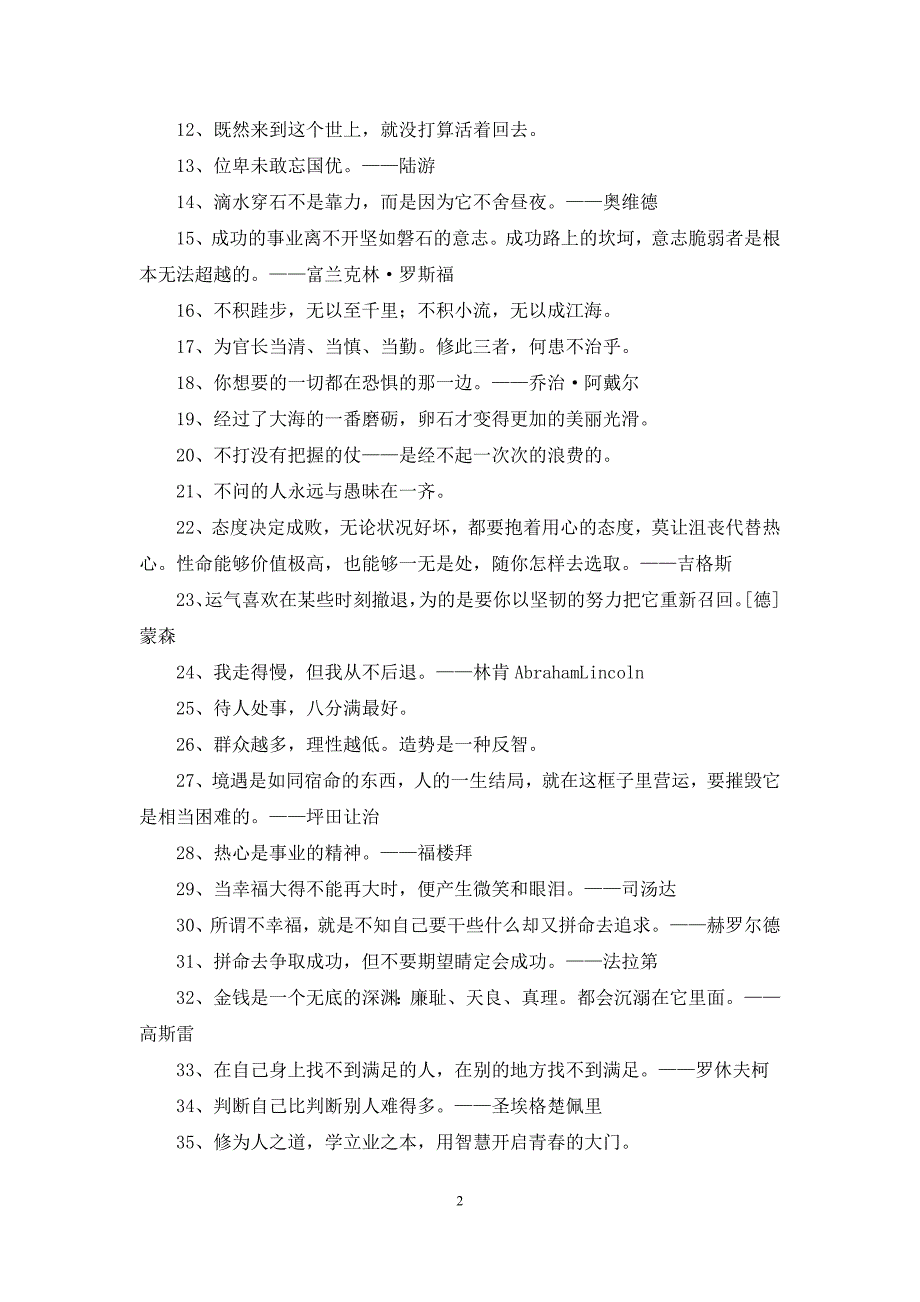 12、既然来到这个世上，就没打算活着回去。

13、位卑未敢忘国优。——陆游

14、滴水穿石不是靠力，而是因为它不舍昼夜。——奥维德

15、成功的事业离不开坚如磐石的意志。成功路上的坎坷，意志脆弱者是根本无法超越的。——富兰克林·罗斯福

16、不积跬步，无以至千里；不积小流，无以成江海。

17、为官长当清、当慎、当勤。修此三者，何患不治乎。

18、你想要的一切都在恐惧的那一边。——乔治·阿戴尔

19、经过了大海的一番磨砺，卵石才变得更加的美丽光滑。

20、不打没有把握的仗——是经不起一次次的浪费的。

21、不问的人永远与愚昧在一齐。

22、态度决定成败，无论状况好坏，都要抱着用心的态度，莫让沮丧代替热心。性命能够价值极高，也能够一无是处，随你怎样去选取。——吉格斯

23、运气喜欢在某些时刻撤退，为的是要你以坚韧的努力把它重新召回。[德]蒙森

24、我走得慢，但我从不后退。——林肯 AbrahamLincoln

25、待人处事，八分满最好。

26、群众越多，理性越低。造势是一种反智。

27、境遇是如同宿命的东西，人的一生结局，就在这框子里营运，要摧毁它是相当困难的。——坪田让治

28、热心是事业的精神。——福楼拜

29、当幸福大得不能再大时，便产生微笑和眼泪。——司汤达

30、所谓不幸福，就是不知自己要干些什么却又拼命去追求。——赫罗尔德

31、拼命去争取成功，但不要期望睛定会成功。——法拉第

32、金钱是一个无底的深渊：廉耻、天良、真理。都会沉溺在它里面。——高斯雷

33、在自己身上找不到满足的人，在别的地方找不到满足。——罗休夫柯

34、判断自己比判断别人难得多。——圣埃格楚佩里

35、修为人之道，学立业之本，用智慧开启青春的大门。

2